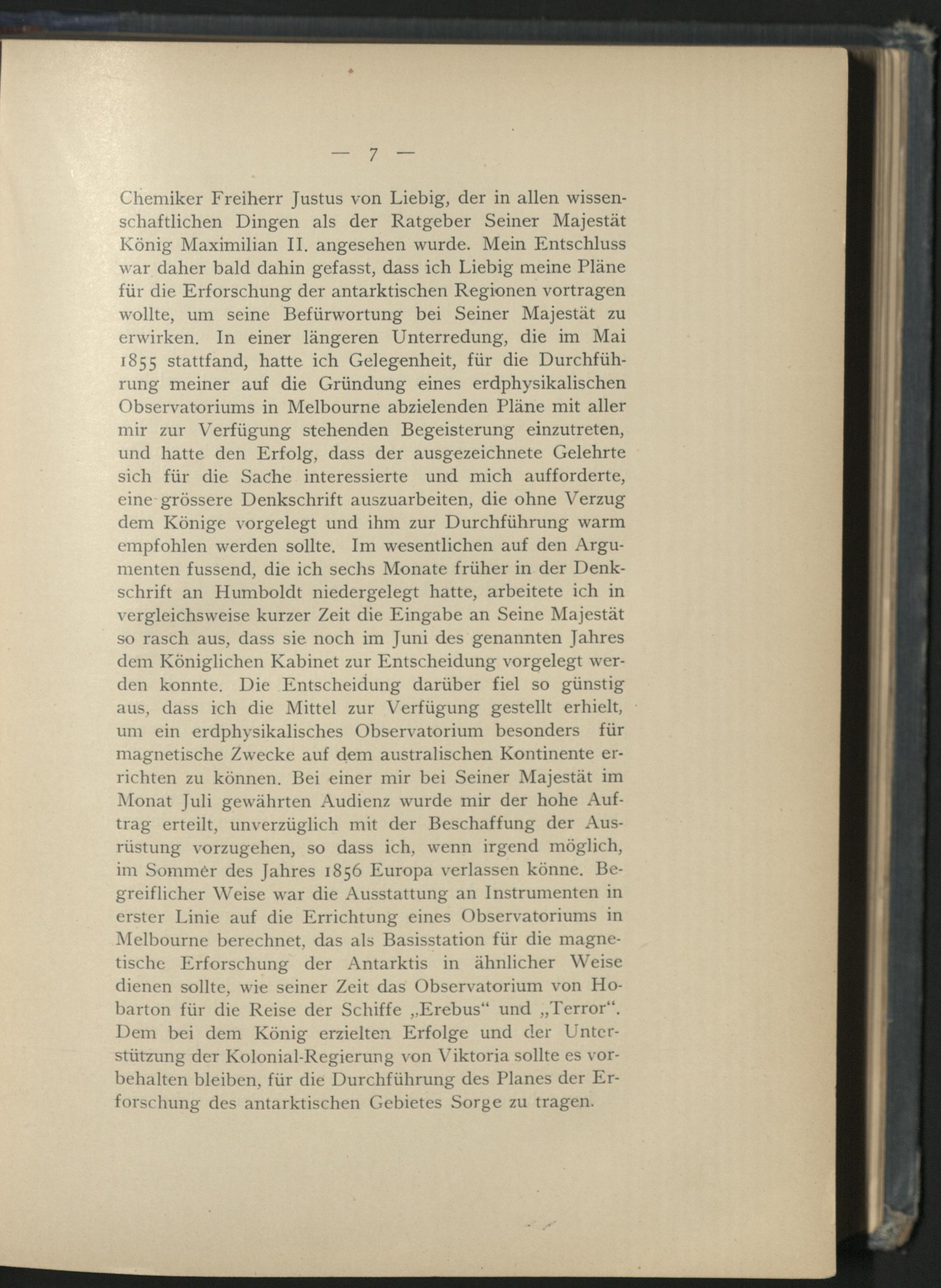 — 7 —

Chemiker Freiherr Justus von Liebig, der in allen wissenschaftlichen Dingen als der Ratgeber Seiner Majestät König Maximilian II. angesehen wurde. Mein Entschluss war daher bald dahin gefasst, dass ich Liebig meine Pläne für die Erforschung der antarktischen Regionen vortragen wollte, um seine Befürwortung bei Seiner Majestät zu erwirken. In einer längeren Unterredung, die im Mai 1855 stattfand, hatte ich Gelegenheit, für die Durchführung meiner auf die Gründung eines erdphysikalischen Observatoriums in Melbourne abzielenden Pläne mit aller mir zur Verfügung stehenden Begeisterung einzutreten, und hatte den Erfolg, dass der ausgezeichnete Gelehrte sich für die Sache interessierte und mich aufforderte, eine grössere Denkschrift auszuarbeiten, die ohne Verzug dem Könige vorgelegt und ihm zur Durchführung warm empfohlen werden sollte. Im wesentlichen auf den Argumenten fussend, die ich sechs Monate früher in der Denkschrift an Humboldt niedergelegt hatte, arbeitete ich in vergleichsweise kurzer Zeit die Eingabe an Seine Majestät so rasch aus, dass sie noch im Juni des genannten Jahres dem Königlichen Kabinet zur Entscheidung vorgelegt werden konnte. Die Entscheidung darüber fiel so günstig aus, dass ich die Mittel zur Verfügung gestellt erhielt, um ein erdphysikalisches Observatorium besonders für magnetische Zwecke auf dem australischen Kontinente errichten zu können. Bei einer mir bei Seiner Majestät im Monat Juli gewährten Audienz wurde mir der hohe Auftrag erteilt, unverzüglich mit der Beschaffung der Ausrüstung vorzugehen, so dass ich, wenn irgend möglich, im Sommer des Jahres 1856 Europa verlassen könne. Begreiflicher Weise war die Ausstattung an Instrumenten in erster Linie auf die Errichtung eines Observatoriums in Melbourne berechnet, das als Basisstation für die magnetische Erforschung der Antarktis in ähnlicher Weise dienen sollte, wie seiner Zeit das Observatorium von Hobarton für die Reise der Schiffe „Erebus“ und „Terror“. Dem bei dem König erzielten Erfolge und der Unterstützung der Kolonial-Regierung von Viktoria sollte es vorbehalten bleiben, für die Durchführung des Planes der Erforschung des antarktischen Gebietes Sorge zu tragen.